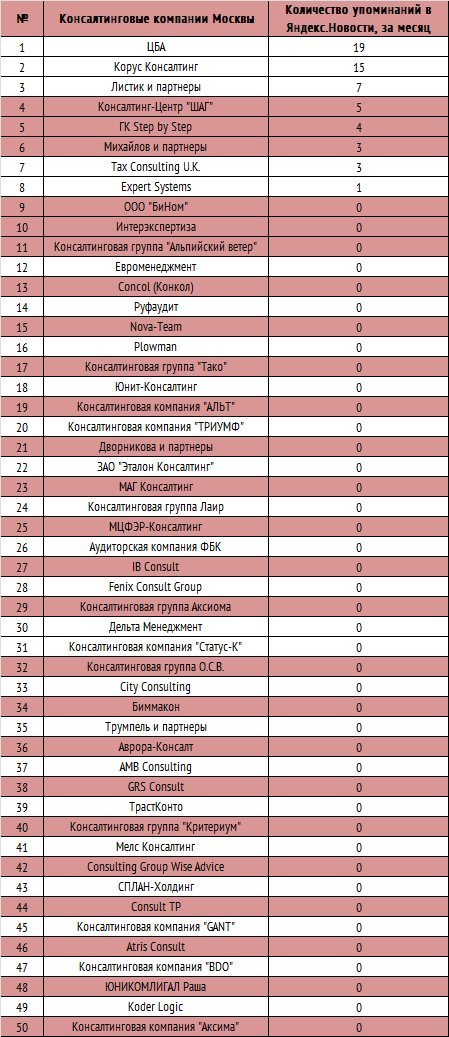 | № | Консалтинговые компании Москвы | Количество упоминаний в Яндекс.Новости, за месяц |
|---|---|---|
| 1 | ЦБА | 19 |
| 2 | Корус Консалтинг | 15 |
| 3 | Листик и партнеры | 7 |
| 4 | Консалтинг-Центр "ШАГ" | 5 |
| 5 | ГК Step by Step | 4 |
| 6 | Михайлов и партнеры | 3 |
| 7 | Tax Consulting U.K. | 3 |
| 8 | Expert Systems | 1 |
| 9 | ООО "БиНом" | 0 |
| 10 | Интерэкспертиза | 0 |
| 11 | Консалтинговая группа "Альпийский ветер" | 0 |
| 12 | Евроменеджмент | 0 |
| 13 | Concol (Конкол) | 0 |
| 14 | Руфаудит | 0 |
| 15 | Nova-Team | 0 |
| 16 | Plowman | 0 |
| 17 | Консалтинговая группа "Тако" | 0 |
| 18 | Юнит-Консалтинг | 0 |
| 19 | Консалтинговая компания "АЛЬТ" | 0 |
| 20 | Консалтинговая компания "ТРИУМФ" | 0 |
| 21 | Дворникова и партнеры | 0 |
| 22 | ЗАО "Эталон Консалтинг" | 0 |
| 23 | МАГ Консалтинг | 0 |
| 24 | Консалтинговая группа Лаир | 0 |
| 25 | МЦФЭР-Консалтинг | 0 |
| 26 | Аудиторская компания ФБК | 0 |
| 27 | IB Consult | 0 |
| 28 | Fenix Consult Group | 0 |
| 29 | Консалтинговая группа Аксиома | 0 |
| 30 | Дельта Менеджмент | 0 |
| 31 | Консалтинговая компания "Статус-К" | 0 |
| 32 | Консалтинговая группа О.С.В. | 0 |
| 33 | City Consulting | 0 |
| 34 | Биммакон | 0 |
| 35 | Трумпель и партнеры | 0 |
| 36 | Аврора-Консалт | 0 |
| 37 | AMB Consulting | 0 |
| 38 | GRS Consult | 0 |
| 39 | ТрастКонто | 0 |
| 40 | Консалтинговая группа "Критериум" | 0 |
| 41 | Мелс Консалтинг | 0 |
| 42 | Consulting Group Wise Advice | 0 |
| 43 | СПЛАН-Холдинг | 0 |
| 44 | Consult TP | 0 |
| 45 | Консалтинговая компания "GANT" | 0 |
| 46 | Atris Consult | 0 |
| 47 | Консалтинговая компания "BDO" | 0 |
| 48 | ЮНИКОМЛИГАЛ Раша | 0 |
| 49 | Koder Logic | 0 |
| 50 | Консалтинговая компания "Аксима" | 0 |